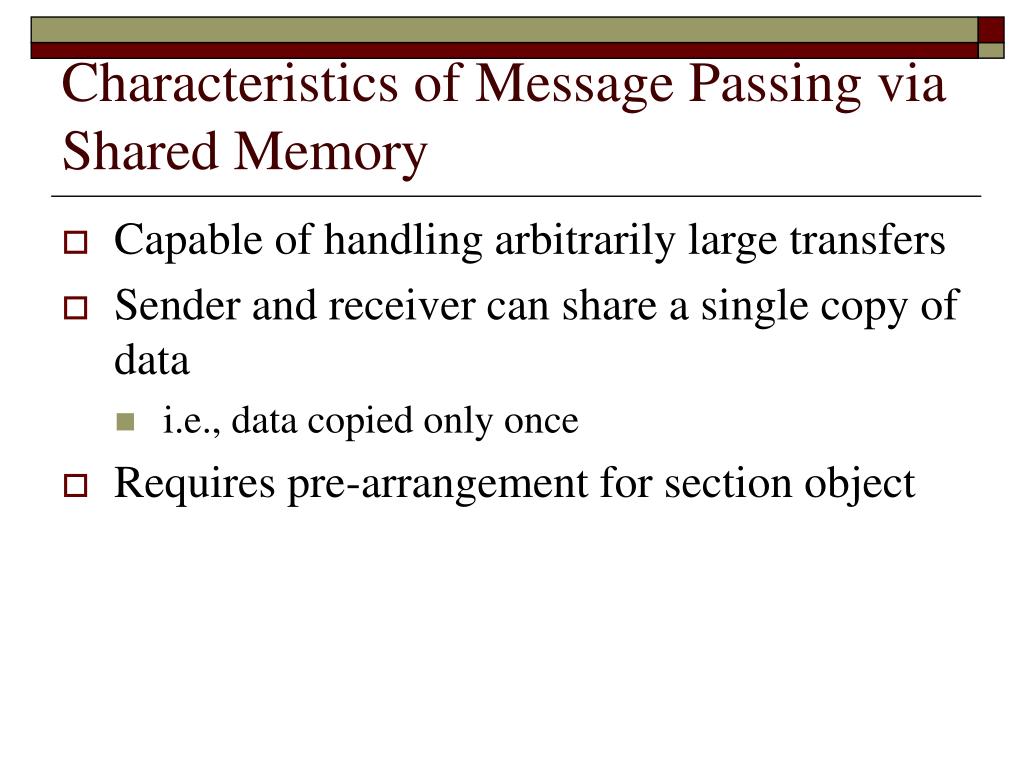 Characteristics of Message Passing via Shared Memory

Capable of handling arbitrarily large transfers

Sender and receiver can share a single copy of data

i.e., data copied only once

Requires pre-arrangement for section object